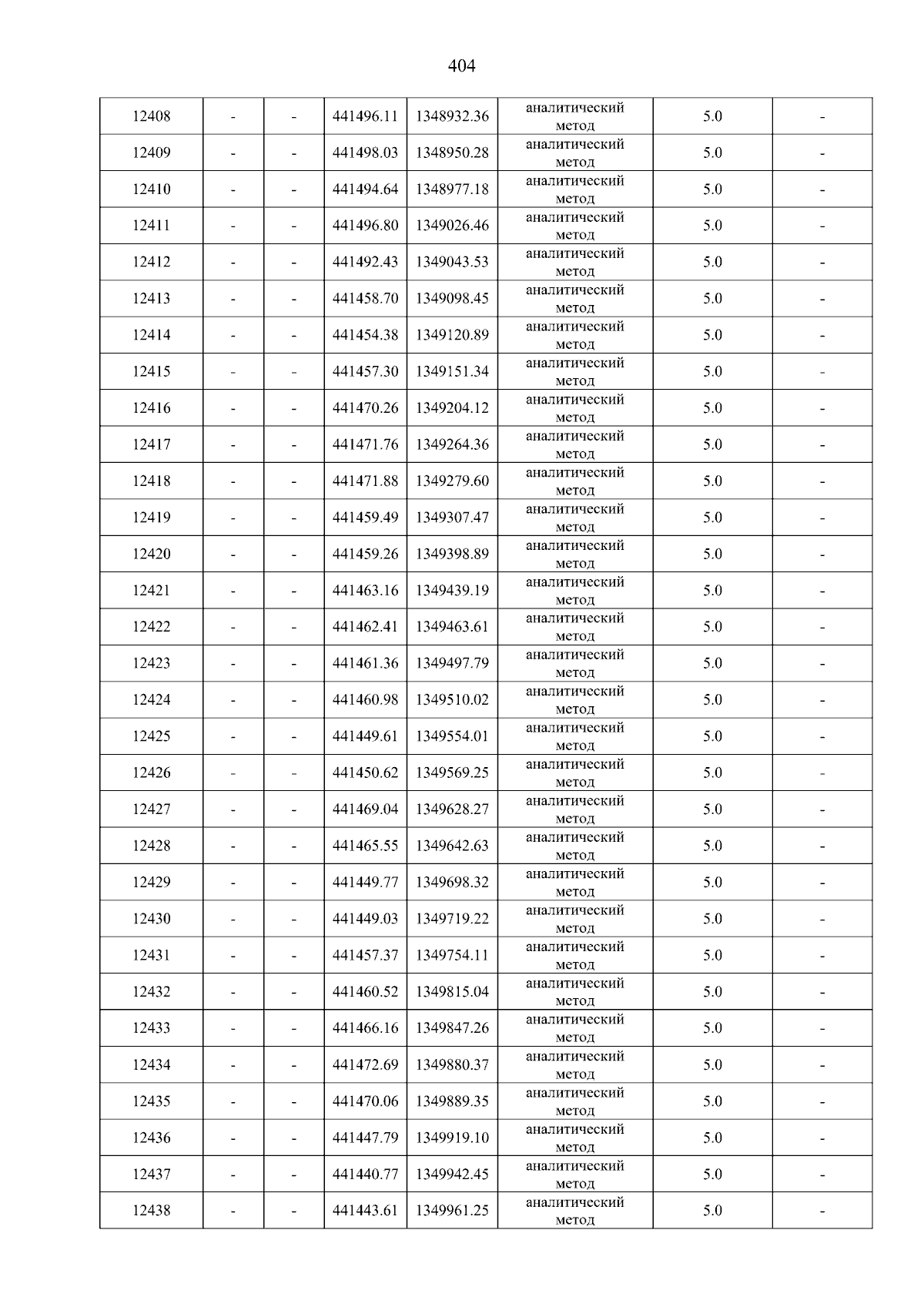 404

| 12408 | - | - | 441496.11 | 1348932.36 | аналитический метод | 5.0 | - |
|---|---|---|---|---|---|---|---|
| 12409 | - | - | 441498.03 | 1348950.28 | аналитический метод | 5.0 | - |
| 12410 | - | - | 441494.64 | 1348977.18 | аналитический метод | 5.0 | - |
| 12411 | - | - | 441496.80 | 1349026.46 | аналитический метод | 5.0 | - |
| 12412 | - | - | 441492.43 | 1349043.53 | аналитический метод | 5.0 | - |
| 12413 | - | - | 441458.70 | 1349098.45 | аналитический метод | 5.0 | - |
| 12414 | - | - | 441454.38 | 1349120.89 | аналитический метод | 5.0 | - |
| 12415 | - | - | 441457.30 | 1349151.34 | аналитический метод | 5.0 | - |
| 12416 | - | - | 441470.26 | 1349204.12 | аналитический метод | 5.0 | - |
| 12417 | - | - | 441471.76 | 1349264.36 | аналитический метод | 5.0 | - |
| 12418 | - | - | 441471.88 | 1349279.60 | аналитический метод | 5.0 | - |
| 12419 | - | - | 441459.49 | 1349307.47 | аналитический метод | 5.0 | - |
| 12420 | - | - | 441459.26 | 1349398.89 | аналитический метод | 5.0 | - |
| 12421 | - | - | 441463.16 | 1349439.19 | аналитический метод | 5.0 | - |
| 12422 | - | - | 441462.41 | 1349463.61 | аналитический метод | 5.0 | - |
| 12423 | - | - | 441461.36 | 1349497.79 | аналитический метод | 5.0 | - |
| 12424 | - | - | 441460.98 | 1349510.02 | аналитический метод | 5.0 | - |
| 12425 | - | - | 441449.61 | 1349554.01 | аналитический метод | 5.0 | - |
| 12426 | - | - | 441450.62 | 1349569.25 | аналитический метод | 5.0 | - |
| 12427 | - | - | 441469.04 | 1349628.27 | аналитический метод | 5.0 | - |
| 12428 | - | - | 441465.55 | 1349642.63 | аналитический метод | 5.0 | - |
| 12429 | - | - | 441449.77 | 1349698.32 | аналитический метод | 5.0 | - |
| 12430 | - | - | 441449.03 | 1349719.22 | аналитический метод | 5.0 | - |
| 12431 | - | - | 441457.37 | 1349754.11 | аналитический метод | 5.0 | - |
| 12432 | - | - | 441460.52 | 1349815.04 | аналитический метод | 5.0 | - |
| 12433 | - | - | 441466.16 | 1349847.26 | аналитический метод | 5.0 | - |
| 12434 | - | - | 441472.69 | 1349880.37 | аналитический метод | 5.0 | - |
| 12435 | - | - | 441470.06 | 1349889.35 | аналитический метод | 5.0 | - |
| 12436 | - | - | 441447.79 | 1349919.10 | аналитический метод | 5.0 | - |
| 12437 | - | - | 441440.77 | 1349942.45 | аналитический метод | 5.0 | - |
| 12438 | - | - | 441443.61 | 1349961.25 | аналитический метод | 5.0 | - |